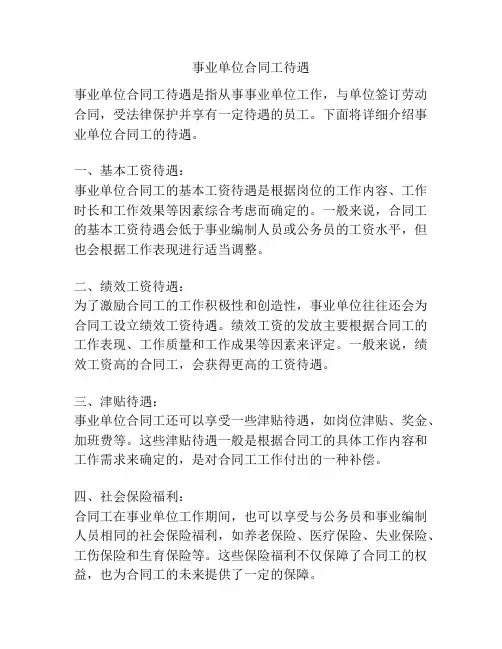 事业单位合同工待遇

事业单位合同工待遇是指从事事业单位工作，与单位签订劳动合同，受法律保护并享有一定待遇的员工。下面将详细介绍事业单位合同工的待遇。

一、基本工资待遇：
事业单位合同工的基本工资待遇是根据岗位的工作内容、工作时长和工作效果等因素综合考虑而确定的。一般来说，合同工的基本工资待遇会低于事业编制人员或公务员的工资水平，但也会根据工作表现进行适当调整。

二、绩效工资待遇：
为了激励合同工的工作积极性和创造性，事业单位往往还会为合同工设立绩效工资待遇。绩效工资的发放主要根据合同工的工作表现、工作质量和工作成果等因素来评定。一般来说，绩效工资高的合同工，会获得更高的工资待遇。

三、津贴待遇：
事业单位合同工还可以享受一些津贴待遇，如岗位津贴、奖金、加班费等。这些津贴待遇一般是根据合同工的具体工作内容和工作需求来确定的，是对合同工工作付出的一种补偿。

四、社会保险福利：
合同工在事业单位工作期间，也可以享受与公务员和事业编制人员相同的社会保险福利，如养老保险、医疗保险、失业保险、工伤保险和生育保险等。这些保险福利不仅保障了合同工的权益，也为合同工的未来提供了一定的保障。